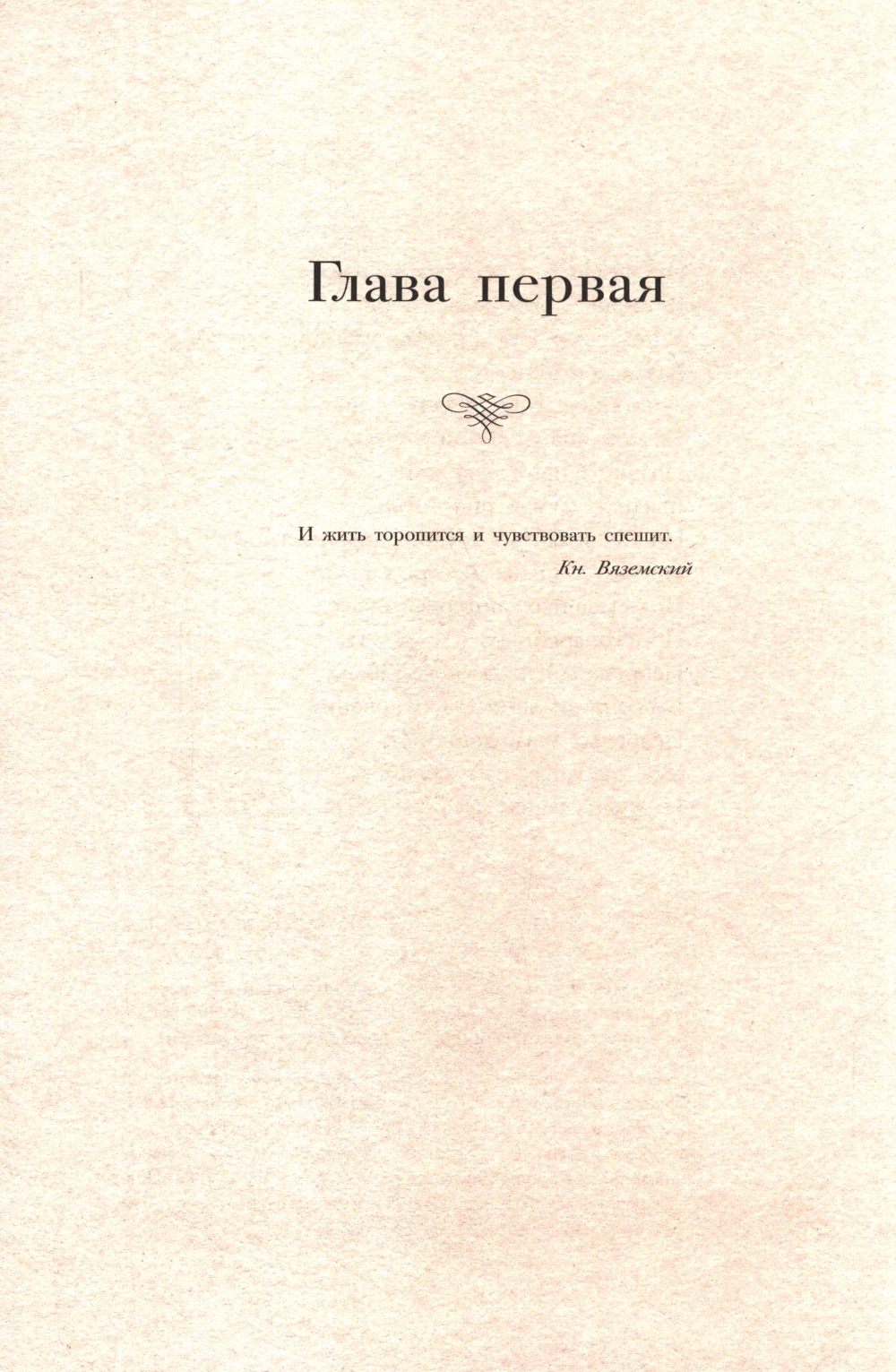 Глава первая

И жить торопится и чувствовать спешит.
Кн. Вяземский